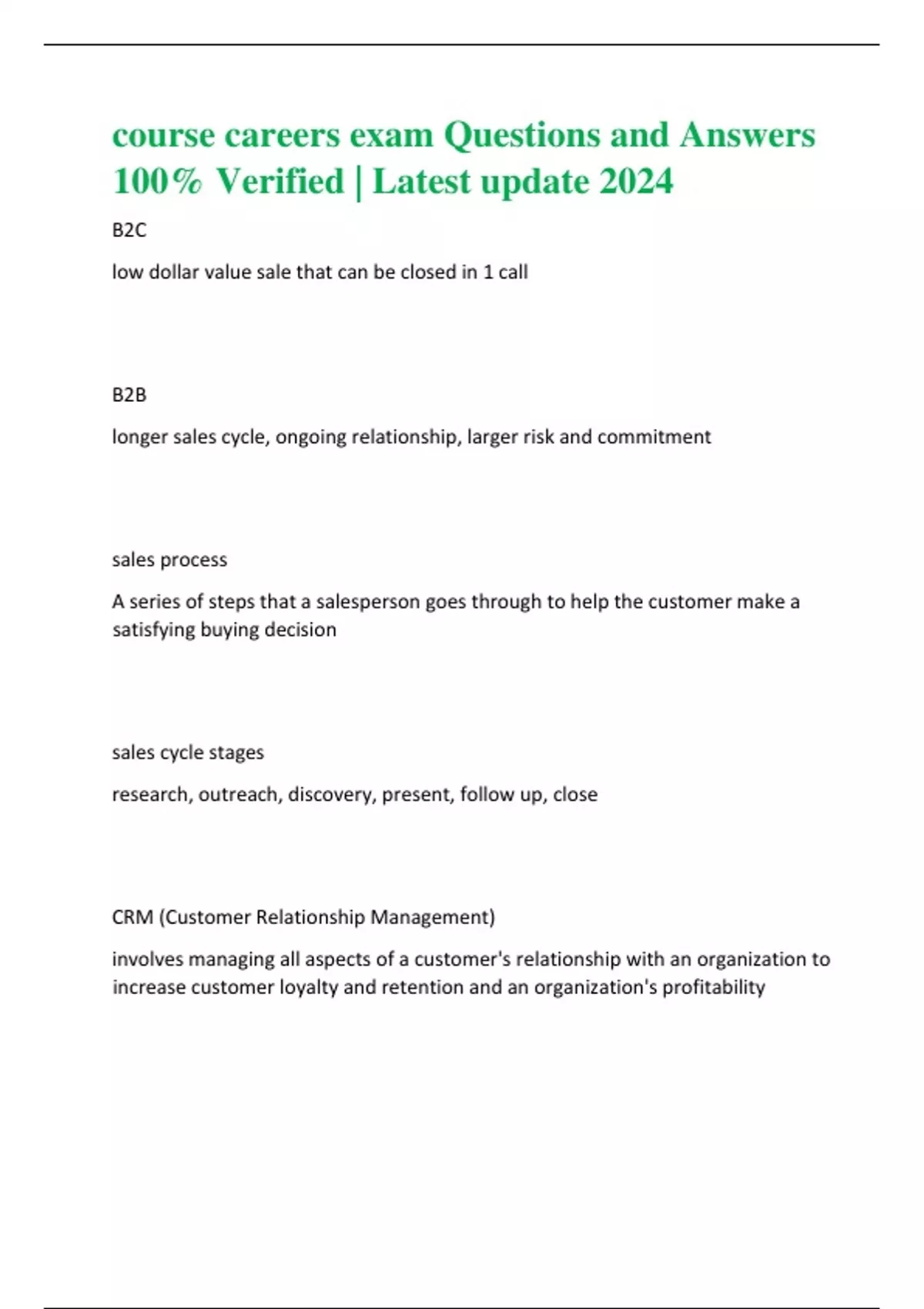 course careers exam Questions and Answers 100% Verified | Latest update 2024

B2C

low dollar value sale that can be closed in 1 call

B2B

longer sales cycle, ongoing relationship, larger risk and commitment

sales process

A series of steps that a salesperson goes through to help the customer make a satisfying buying decision

sales cycle stages

research, outreach, discovery, present, follow up, close

CRM (Customer Relationship Management)

involves managing all aspects of a customer's relationship with an organization to increase customer loyalty and retention and an organization's profitability